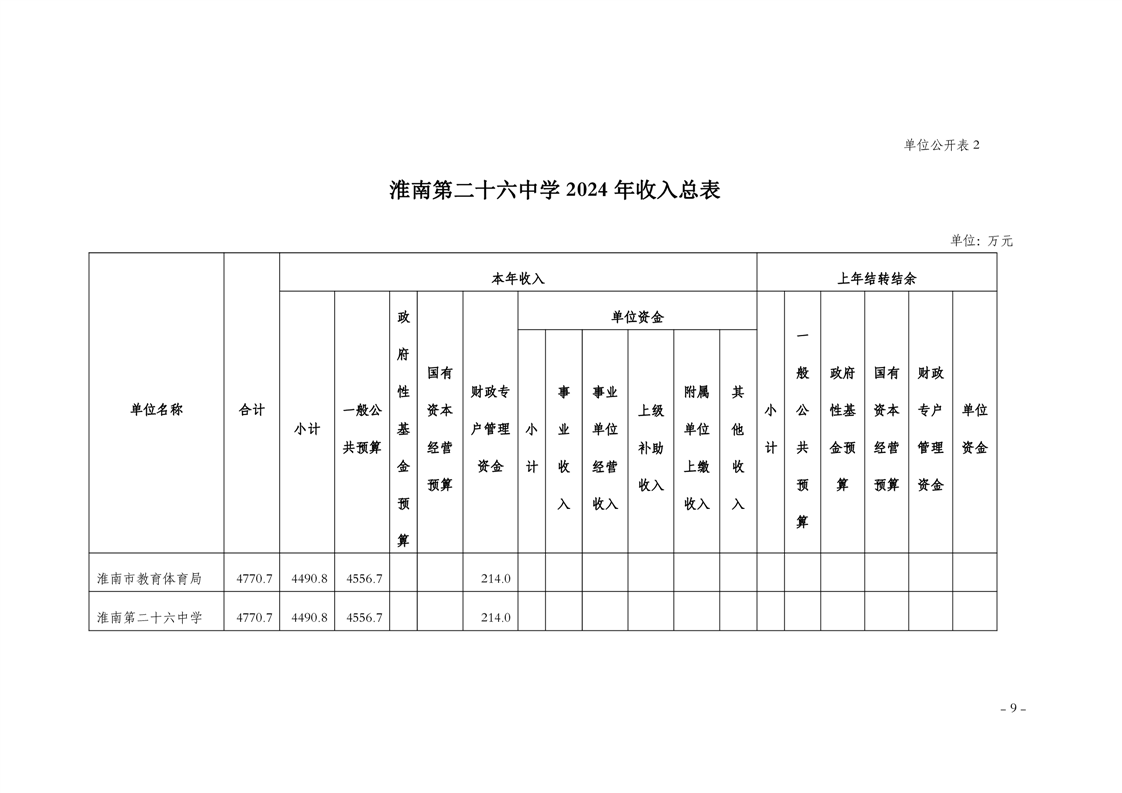 单位公开表 2

淮南第二十六中学 2024 年收入总表

单位：万元

| 单位名称 | 合计 | 本年收入 | | | | | | | | | | | 上年结转结余 | | | | | |
|---|---|---|---|---|---|---|---|---|---|---|---|---|---|---|---|---|---|---|
| | | 小计 | 一般公共预算 | 政府性基金预算 | 国有资本经营预算 | 财政专户管理资金 | 单位资金 | | | | | | 小计 | 一般公共预算 | 政府性基金预算 | 国有资本经营预算 | 财政专户管理资金 | 单位资金 |
| | | | | | | | 小计 | 事业收入 | 事业单位经营收入 | 上级补助收入 | 附属单位上缴收入 | 其他收入 | | | | | | |
| 淮南市教育体育局 | 4770.7 | 4490.8 | 4556.7 | | | 214.0 | | | | | | | | | | | | |
| 淮南第二十六中学 | 4770.7 | 4490.8 | 4556.7 | | | 214.0 | | | | | | | | | | | | |

- 9 -